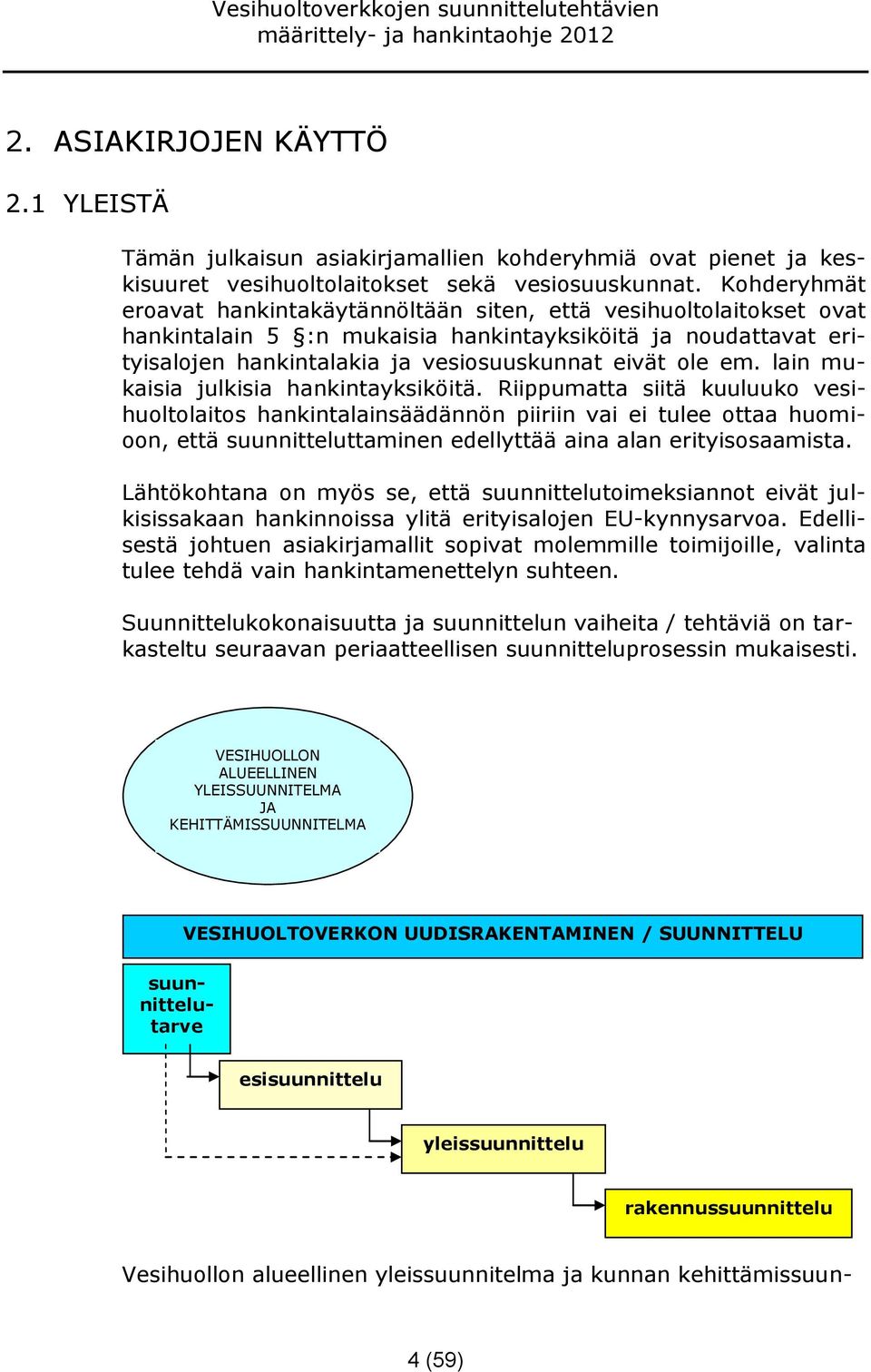 Vesihuoltoverkkojen suunnittelutehtävien määrittely- ja hankintaohje 2012

2. ASIAKIRJOJEN KÄYTTÖ

2.1 YLEISTÄ

Tämän julkaisun asiakirjamallien kohderyhmiä ovat pienet ja keskisuuret vesihuoltolaitokset sekä vesiosuuskunnat. Kohderyhmät eroavat hankintakäytännöltään siten, että vesihuoltolaitokset ovat hankintalain 5 §:n mukaisia hankintayksiköitä ja noudattavat erityisalojen hankintalakia ja vesiosuuskunnat eivät ole em. lain mukaisia julkisia hankintayksiköitä. Riippumatta siitä kuuluuko vesihuoltolaitos hankintalainsäädännön piiriin vai ei tulee ottaa huomioon, että suunnitteluttaminen edellyttää aina alan erityisosaamista.

Lähtökohtana on myös se, että suunnittelutoimeksiannot eivät julkisissakaan hankinnoissa ylitä erityisalojen EU-kynnysarvoa. Edellisestä johtuen asiakirjamallit sopivat molemmille toimijoille, valinta tulee tehdä vain hankintamenettelyn suhteen.

Suunnittelukokonaisuutta ja suunnittelun vaiheita / tehtäviä on tarkasteltu seuraavan periaatteellisen suunnitteluprosessin mukaisesti.

VESIHUOLLON ALUEELLINEN YLEISSUUNNITELMA JA KEHITTÄMISSUUNNITELMA

VESIHUOLTOVERKON UUDISRAKENTAMINEN / SUUNNITTELU

suunnittelutarve

esisuunnittelu

yleissuunnittelu

rakennussuunnittelu

Vesihuollon alueellinen yleissuunnitelma ja kunnan kehittämissuun-

4 (59)